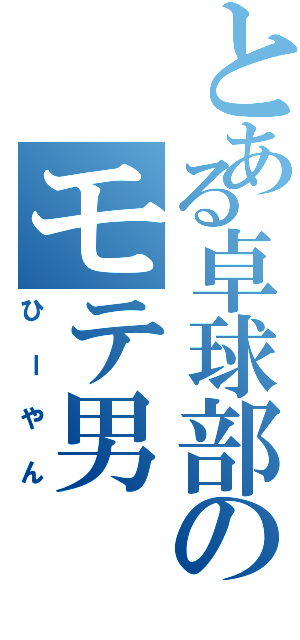 とある卓球部の
モテ男
ひーやん